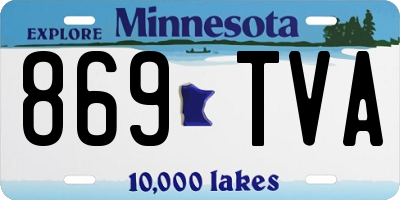 EXPLORE Minnesota

869 TVA

10,000 lakes